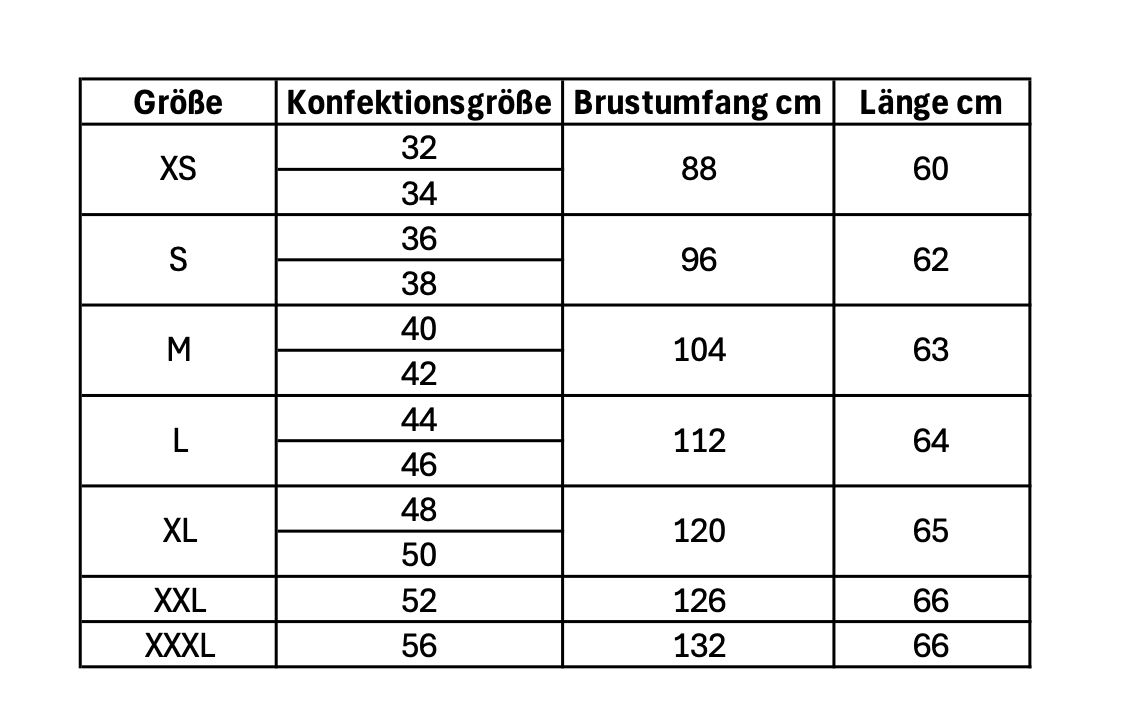 | Größe | Konfektionsgröße | Brustumfang cm | Länge cm |
|---|---|---|---|
| XS | 32 | 88 | 60 |
|  | 34 |  |  |
| S | 36 | 96 | 62 |
|  | 38 |  |  |
| M | 40 | 104 | 63 |
|  | 42 |  |  |
| L | 44 | 112 | 64 |
|  | 46 |  |  |
| XL | 48 | 120 | 65 |
|  | 50 |  |  |
| XXL | 52 | 126 | 66 |
| XXXL | 56 | 132 | 66 |